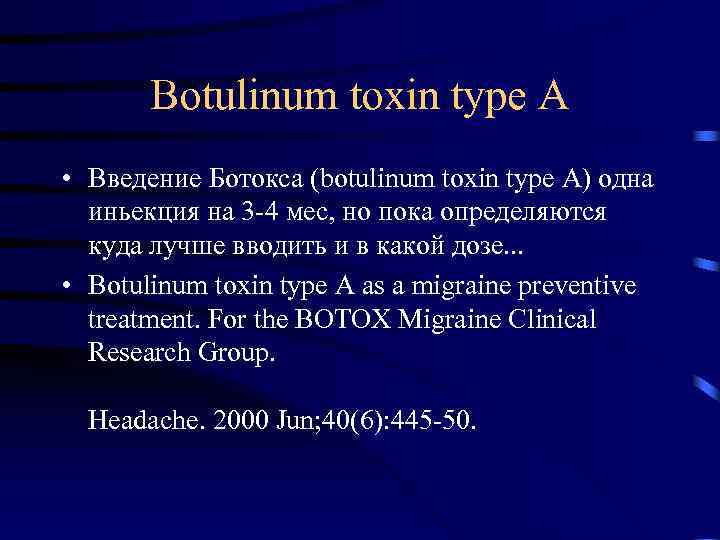 Botulinum toxin type A

• Введение Ботокса (botulinum toxin type A) одна иньекция на 3-4 мес, но пока определяются куда лучше вводить и в какой дозе...
• Botulinum toxin type A as a migraine preventive treatment. For the BOTOX Migraine Clinical Research Group.

Headache. 2000 Jun;40(6):445-50.